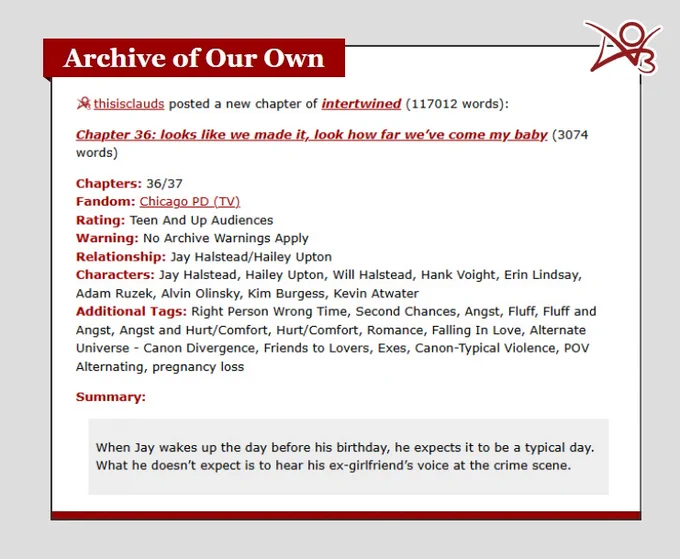 Archive of Our Own

thisisclauds posted a new chapter of intertwined (117012 words):

Chapter 36: looks like we made it, look how far we've come my baby (3074 words)

Chapters: 36/37
Fandom: Chicago PD (TV)
Rating: Teen And Up Audiences
Warning: No Archive Warnings Apply
Relationship: Jay Halstead/Hailey Upton
Characters: Jay Halstead, Hailey Upton, Will Halstead, Hank Voight, Erin Lindsay, Adam Ruzek, Alvin Olinsky, Kim Burgess, Kevin Atwater
Additional Tags: Right Person Wrong Time, Second Chances, Angst, Fluff, Fluff and Angst, Angst and Hurt/Comfort, Hurt/Comfort, Romance, Falling In Love, Alternate Universe - Canon Divergence, Friends to Lovers, Exes, Canon-Typical Violence, POV Alternating, pregnancy loss

Summary:

When Jay wakes up the day before his birthday, he expects it to be a typical day. What he doesn't expect is to hear his ex-girlfriend's voice at the crime scene.